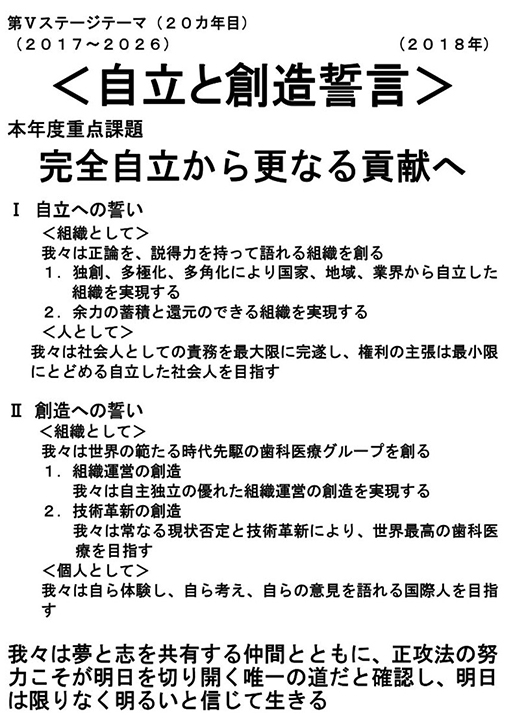 第Ⅴステージテーマ（２０カ年目）
（２０１７～２０２６）　　　　　　　　　　（２０１８年）

＜自立と創造誓言＞

本年度重点課題

完全自立から更なる貢献へ

Ⅰ　自立への誓い
＜組織として＞
我々は正論を、説得力を持って語れる組織を創る
１．独創、多極化、多角化により国家、地域、業界から自立した組織を実現する
２．余力の蓄積と還元のできる組織を実現する
＜人として＞
我々は社会人としての責務を最大限に完遂し、権利の主張は最小限にとどめる自立した社会人を目指す

Ⅱ　創造への誓い
＜組織として＞
我々は世界の範たる時代先駆の歯科医療グループを創る
１．組織運営の創造
我々は自主独立の優れた組織運営の創造を実現する
２．技術革新の創造
我々は常なる現状否定と技術革新により、世界最高の歯科医療を目指す
＜個人として＞
我々は自ら体験し、自ら考え、自らの意見を語れる国際人を目指す

我々は夢と志を共有する仲間とともに、正攻法の努力こそが明日を切り開く唯一の道だと確認し、明日は限りなく明るいと信じて生きる